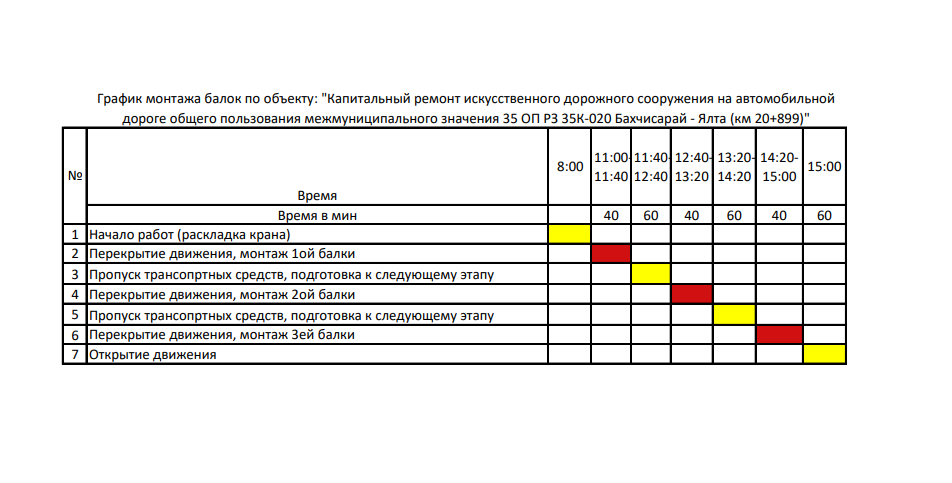 График монтажа балок по объекту: "Капитальный ремонт искусственного дорожного сооружения на автомобильной дороге общего пользования межмуниципального значения 35 ОП РЗ 35К-020 Бахчисарай - Ялта (км 20+899)"

| № | Время | 8:00 | 11:00-11:40 | 11:40-12:40 | 12:40-13:20 | 13:20-14:20 | 14:20-15:00 | 15:00 |
|---|---|---|---|---|---|---|---|---|
| | Время в мин | | 40 | 60 | 40 | 60 | 40 | 60 |
| 1 | Начало работ (раскладка крана) | | | | | | | |
| 2 | Перекрытие движения, монтаж 1ой балки | | | | | | | |
| 3 | Пропуск трансопртных средств, подготовка к следующему этапу | | | | | | | |
| 4 | Перекрытие движения, монтаж 2ой балки | | | | | | | |
| 5 | Пропуск трансопртных средств, подготовка к следующему этапу | | | | | | | |
| 6 | Перекрытие движения, монтаж 3ей балки | | | | | | | |
| 7 | Открытие движения | | | | | | | |